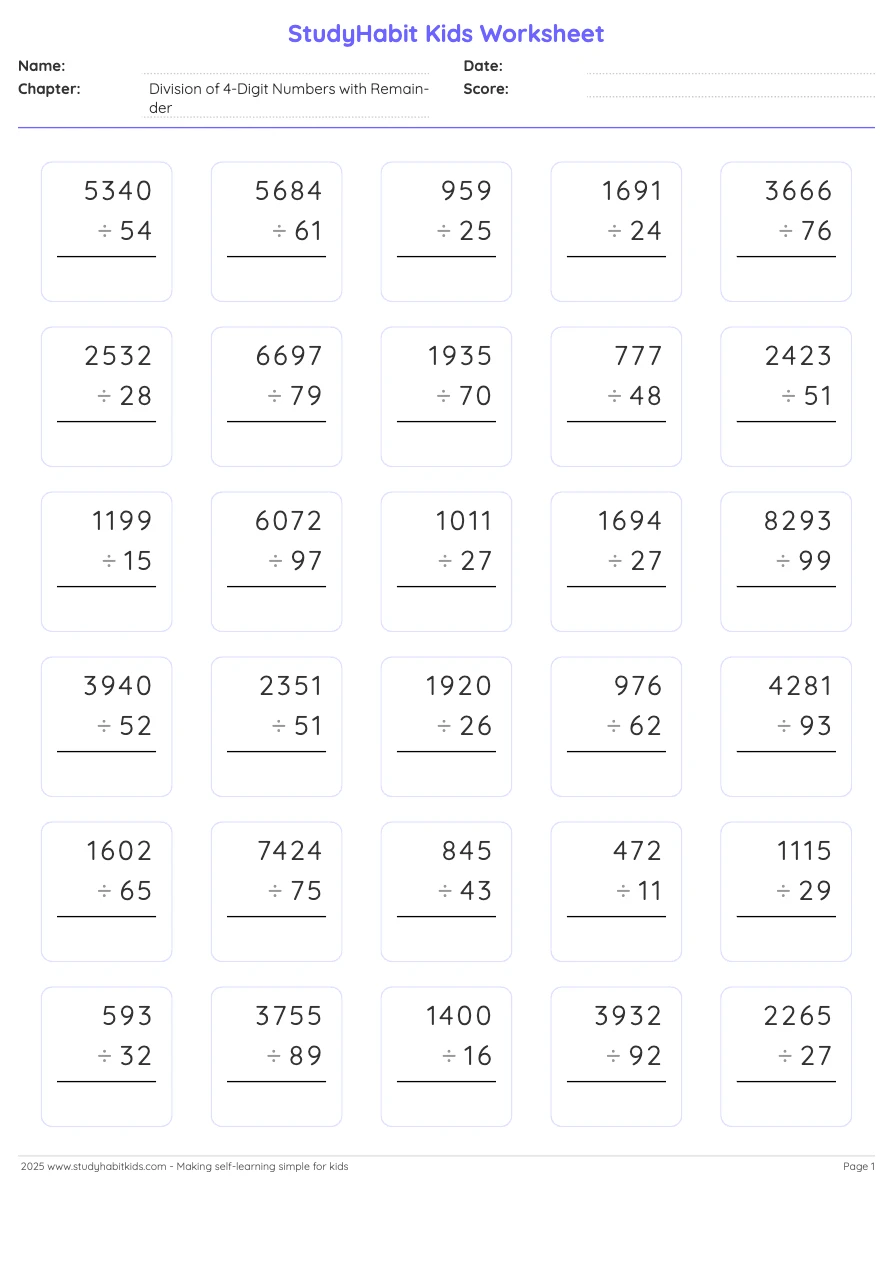 StudyHabit Kids Worksheet

Name:

Chapter: Division of 4-Digit Numbers with Remainder

Date:

Score:

5340 ÷ 54

5684 ÷ 61

959 ÷ 25

1691 ÷ 24

3666 ÷ 76

2532 ÷ 28

6697 ÷ 79

1935 ÷ 70

777 ÷ 48

2423 ÷ 51

1199 ÷ 15

6072 ÷ 97

1011 ÷ 27

1694 ÷ 27

8293 ÷ 99

3940 ÷ 52

2351 ÷ 51

1920 ÷ 26

976 ÷ 62

4281 ÷ 93

1602 ÷ 65

7424 ÷ 75

845 ÷ 43

472 ÷ 11

1115 ÷ 29

593 ÷ 32

3755 ÷ 89

1400 ÷ 16

3932 ÷ 92

2265 ÷ 27

2025 www.studyhabitkids.com - Making self-learning simple for kids

Page 1